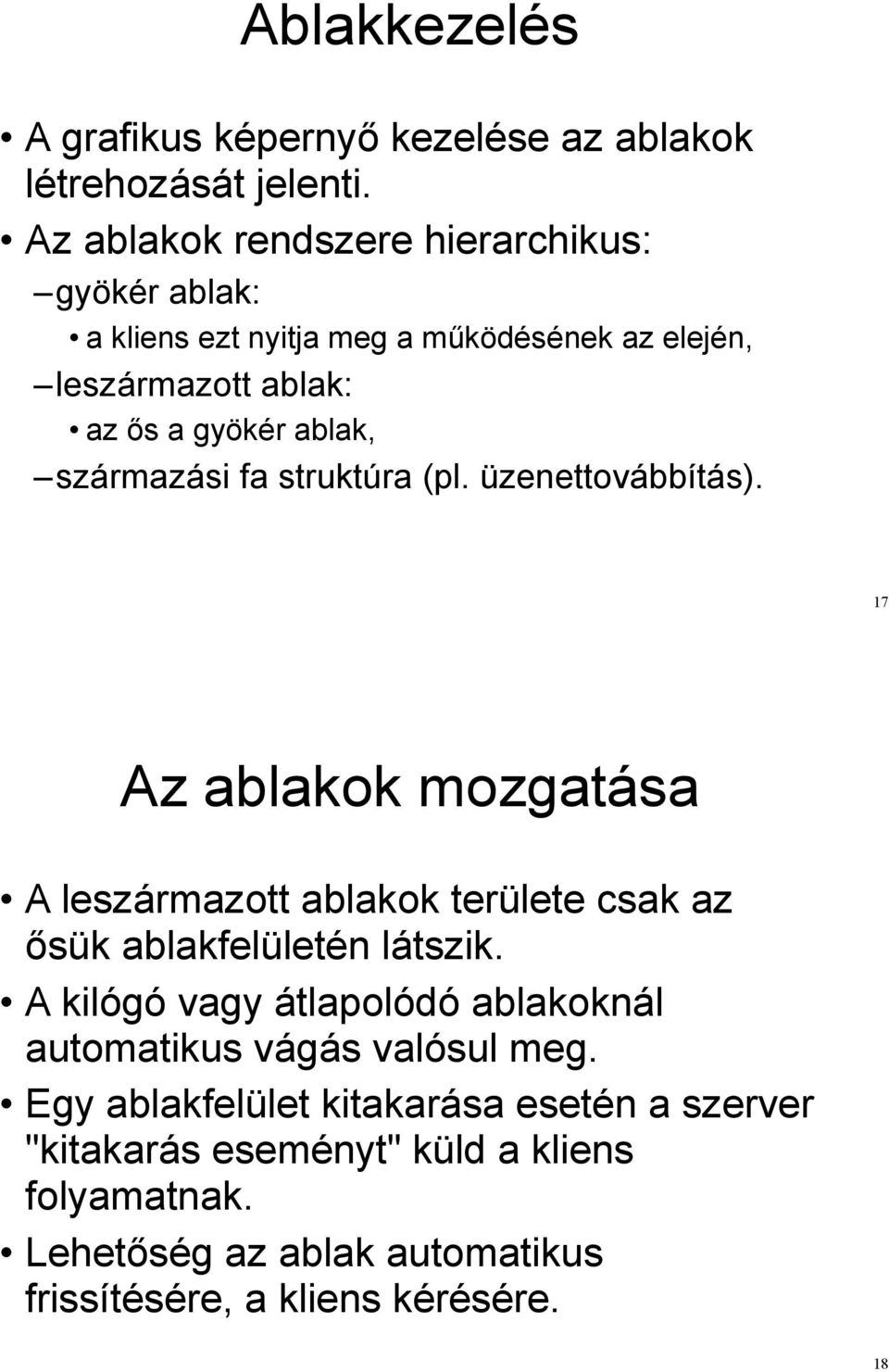 Ablakkezelés

• A grafikus képernyő kezelése az ablakok létrehozását jelenti.
• Az ablakok rendszere hierarchikus:
– gyökér ablak:
• a kliens ezt nyitja meg a működésének az elején,
– leszármazott ablak:
• az ős a gyökér ablak,
– származási fa struktúra (pl. üzenettovábbítás).

17

Az ablakok mozgatása

• A leszármazott ablakok területe csak az ősük ablakfelületén látszik.
• A kilógó vagy átlapolódó ablakoknál automatikus vágás valósul meg.
• Egy ablakfelület kitakarása esetén a szerver "kitakarás eseményt" küld a kliens folyamatnak.
• Lehetőség az ablak automatikus frissítésére, a kliens kérésére.

18